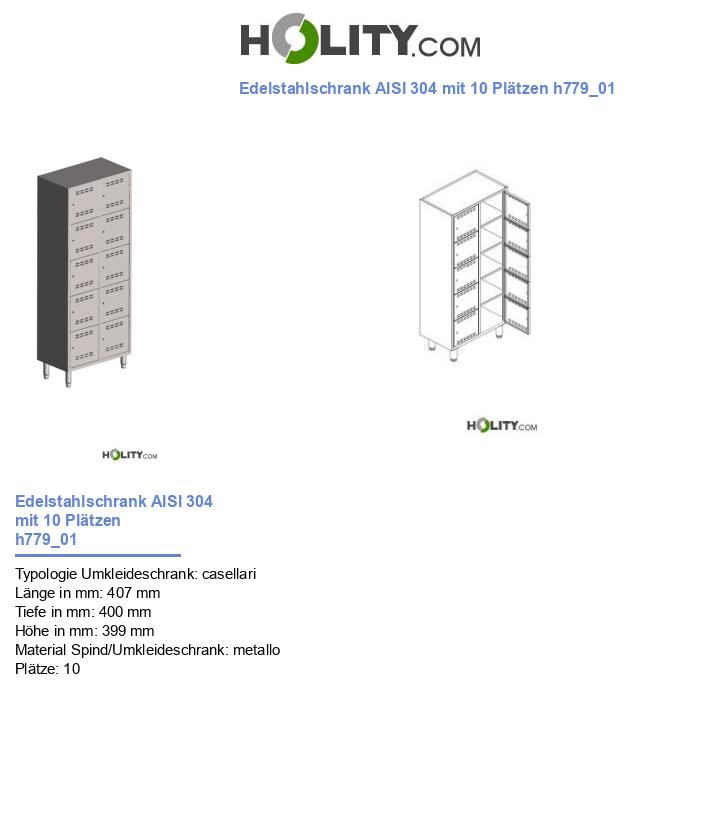 HOLITY.COM

Edelstahlschrank AISI 304 mit 10 Plätzen h779_01

HOLITY.COM

HOLITY.COM

Edelstahlschrank AISI 304 mit 10 Plätzen h779_01

Typologie Umkleideschrank: casellari
Länge in mm: 407 mm
Tiefe in mm: 400 mm
Höhe in mm: 399 mm
Material Spind/Umkleideschrank: metallo
Plätze: 10